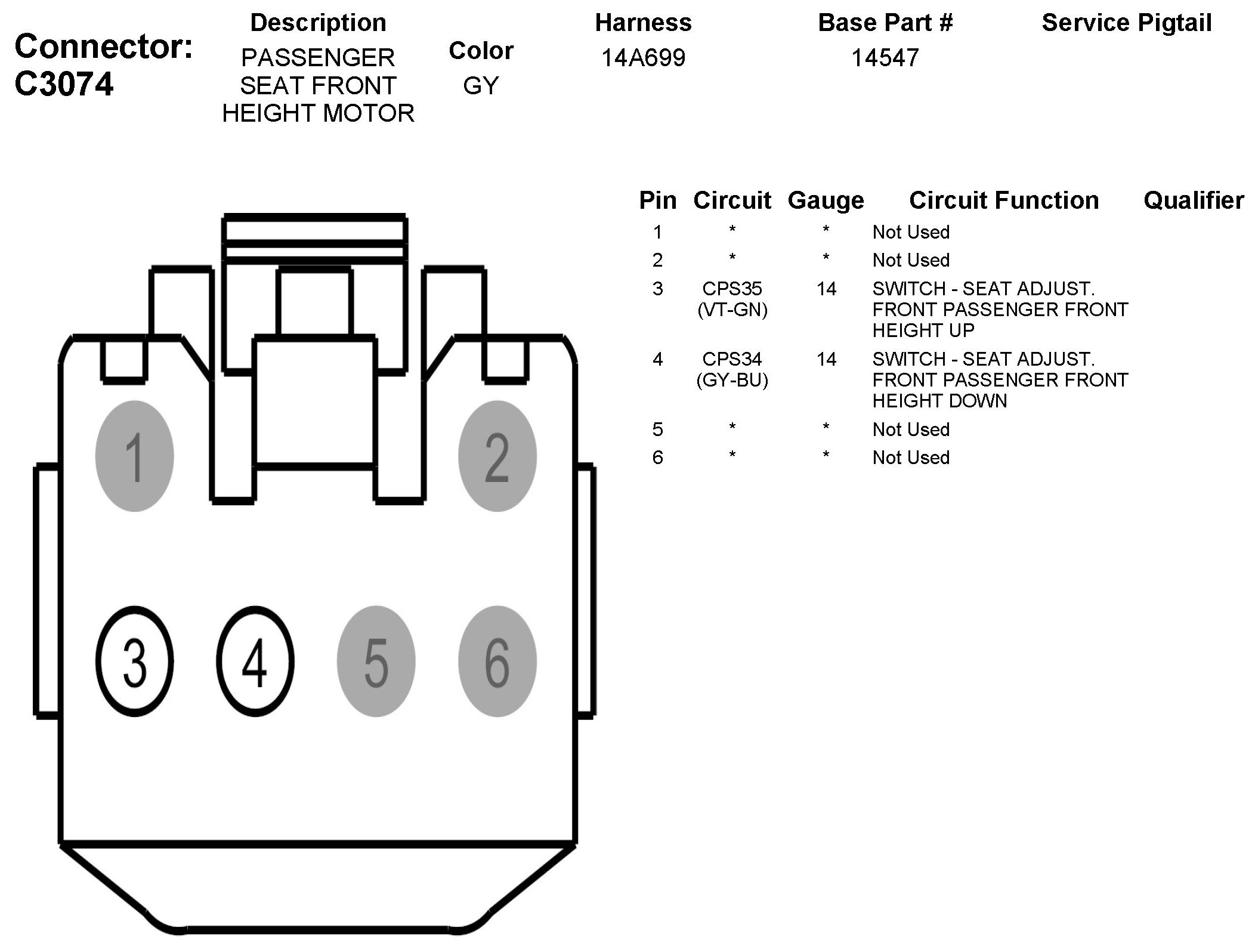 Connector: C3074

| Description | Color | Harness | Base Part # | Service Pigtail |
|---|---|---|---|---|
| PASSENGER SEAT FRONT HEIGHT MOTOR | GY | 14A699 | 14547 | |

1 2 3 4 5 6

| Pin | Circuit | Gauge | Circuit Function | Qualifier |
|---|---|---|---|---|
| 1 | * | * | Not Used | |
| 2 | * | * | Not Used | |
| 3 | CPS35 (VT-GN) | 14 | SWITCH - SEAT ADJUST. FRONT PASSENGER FRONT HEIGHT UP | |
| 4 | CPS34 (GY-BU) | 14 | SWITCH - SEAT ADJUST. FRONT PASSENGER FRONT HEIGHT DOWN | |
| 5 | * | * | Not Used | |
| 6 | * | * | Not Used | |